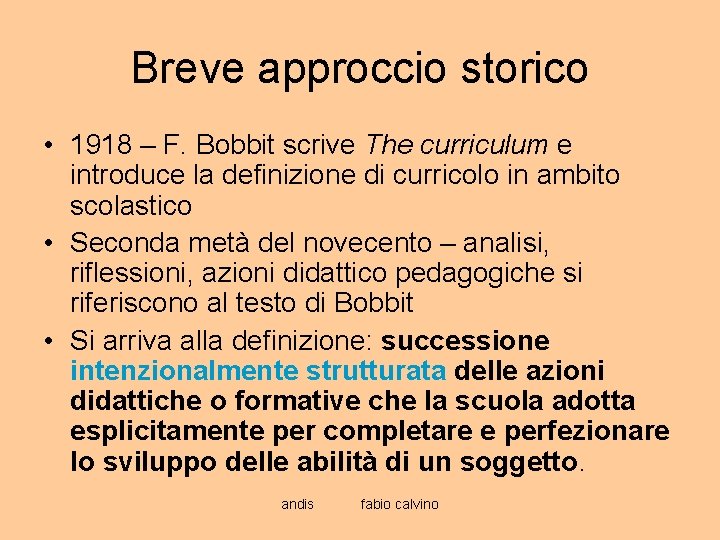 Breve approccio storico

• 1918 – F. Bobbit scrive The curriculum e introduce la definizione di curricolo in ambito scolastico
• Seconda metà del novecento – analisi, riflessioni, azioni didattico pedagogiche si riferiscono al testo di Bobbit
• Si arriva alla definizione: successione intenzionalmente strutturata delle azioni didattiche o formative che la scuola adotta esplicitamente per completare e perfezionare lo sviluppo delle abilità di un soggetto.

andis fabio calvino